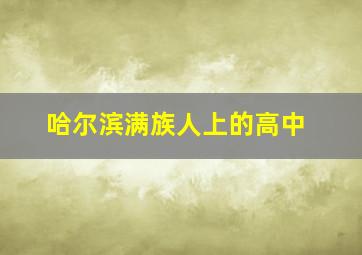 哈尔滨满族人上的高中